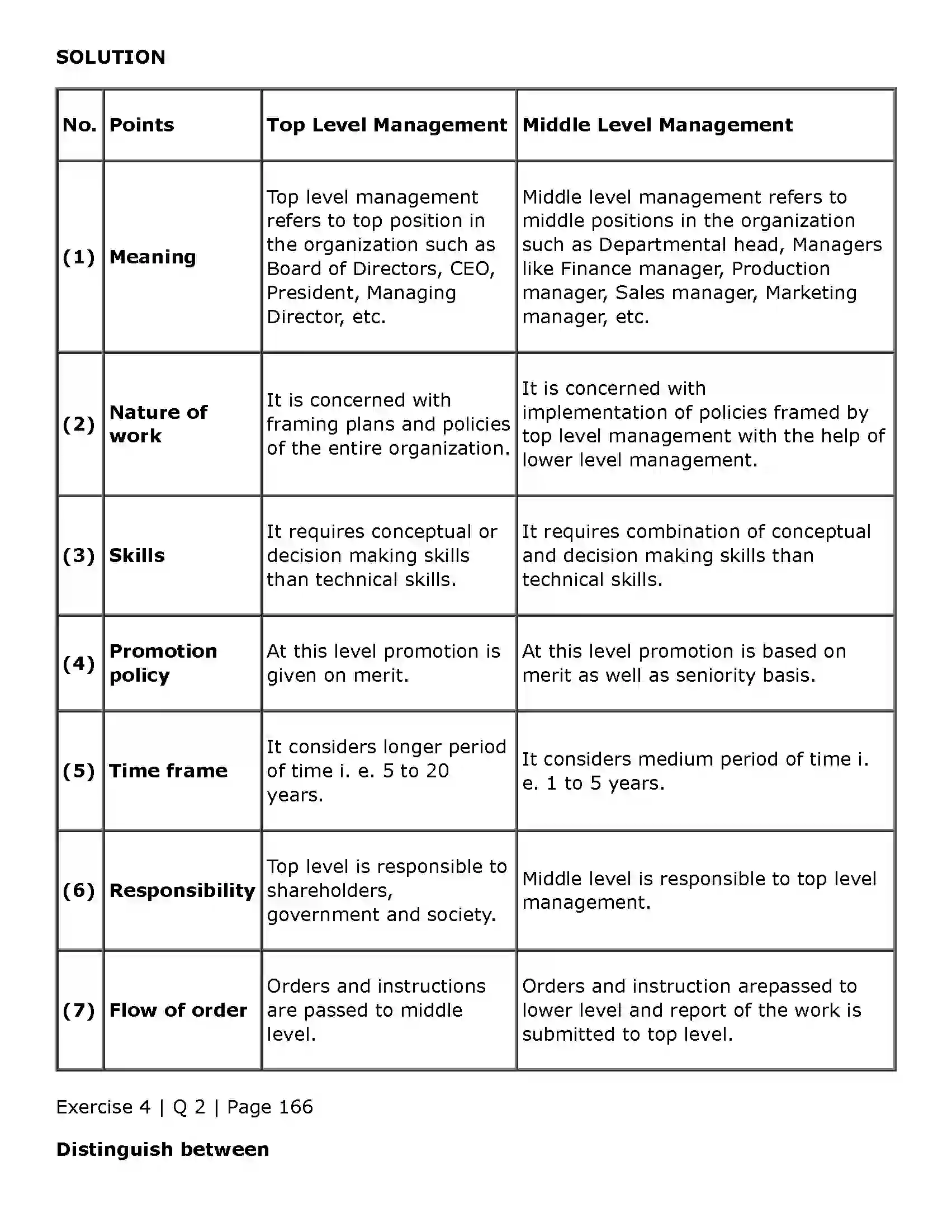 SOLUTION

| No. | Points | Top Level Management | Middle Level Management |
|---|---|---|---|
| (1) | Meaning | Top level management refers to top position in the organization such as Board of Directors, CEO, President, Managing Director, etc. | Middle level management refers to middle positions in the organization such as Departmental head, Managers like Finance manager, Production manager, Sales manager, Marketing manager, etc. |
| (2) | Nature of work | It is concerned with framing plans and policies of the entire organization. | It is concerned with implementation of policies framed by top level management with the help of lower level management. |
| (3) | Skills | It requires conceptual or decision making skills than technical skills. | It requires combination of conceptual and decision making skills than technical skills. |
| (4) | Promotion policy | At this level promotion is given on merit. | At this level promotion is based on merit as well as seniority basis. |
| (5) | Time frame | It considers longer period of time i. e. 5 to 20 years. | It considers medium period of time i. e. 1 to 5 years. |
| (6) | Responsibility | Top level is responsible to shareholders, government and society. | Middle level is responsible to top level management. |
| (7) | Flow of order | Orders and instructions are passed to middle level. | Orders and instruction arepassed to lower level and report of the work is submitted to top level. |

Exercise 4 | Q 2 | Page 166

Distinguish between